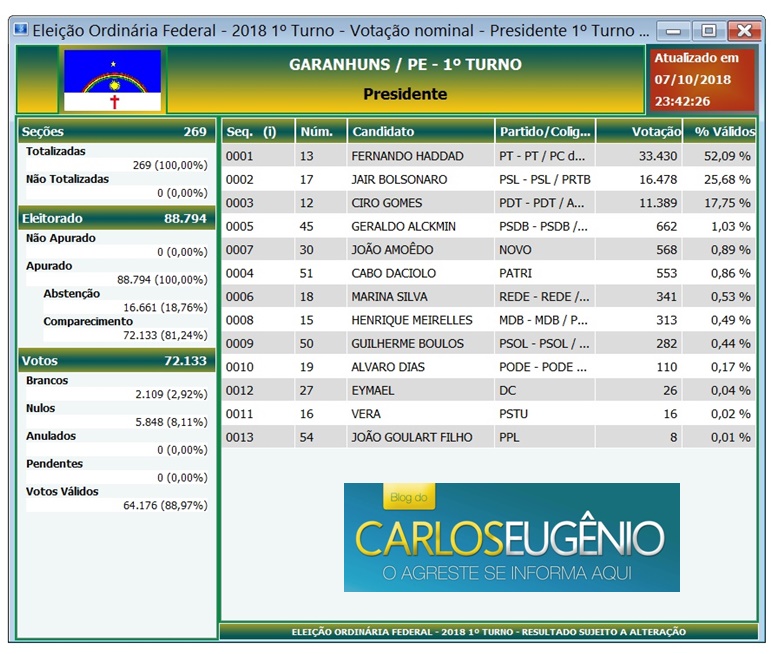 Eleição Ordinária Federal - 2018 1º Turno - Votação nominal - Presidente 1º Turno ...

GARANHUNS / PE - 1º TURNO

Presidente

Atualizado em
07/10/2018
23:42:26

Seções 269
Totalizadas
269 (100,00%)
Não Totalizadas
0 (0,00%)

Eleitorado 88.794
Não Apurado
0 (0,00%)
Apurado
88.794 (100,00%)
Abstenção
16.661 (18,76%)
Comparecimento
72.133 (81,24%)

Votos 72.133
Brancos
2.109 (2,92%)
Nulos
5.848 (8,11%)
Anulados
0 (0,00%)
Pendentes
0 (0,00%)
Votos Válidos
64.176 (88,97%)

| Seq. (i) | Núm. | Candidato | Partido/Colig... | Votação | % Válidos |
|---|---|---|---|---|---|
| 0001 | 13 | FERNANDO HADDAD | PT - PT / PC d... | 33.430 | 52,09 % |
| 0002 | 17 | JAIR BOLSONARO | PSL - PSL / PRTB | 16.478 | 25,68 % |
| 0003 | 12 | CIRO GOMES | PDT - PDT / A... | 11.389 | 17,75 % |
| 0005 | 45 | GERALDO ALCKMIN | PSDB - PSDB /... | 662 | 1,03 % |
| 0007 | 30 | JOÃO AMOÊDO | NOVO | 568 | 0,89 % |
| 0004 | 51 | CABO DACIOLO | PATRI | 553 | 0,86 % |
| 0006 | 18 | MARINA SILVA | REDE - REDE /... | 341 | 0,53 % |
| 0008 | 15 | HENRIQUE MEIRELLES | MDB - MDB / P... | 313 | 0,49 % |
| 0009 | 50 | GUILHERME BOULOS | PSOL - PSOL / ... | 282 | 0,44 % |
| 0010 | 19 | ALVARO DIAS | PODE - PODE ... | 110 | 0,17 % |
| 0012 | 27 | EYMAEL | DC | 26 | 0,04 % |
| 0011 | 16 | VERA | PSTU | 16 | 0,02 % |
| 0013 | 54 | JOÃO GOULART FILHO | PPL | 8 | 0,01 % |

Blog do
CARLOSEUGÊNIO
O AGRESTE SE INFORMA AQUI

ELEIÇÃO ORDINÁRIA FEDERAL - 2018 1º TURNO - RESULTADO SUJEITO A ALTERAÇÃO